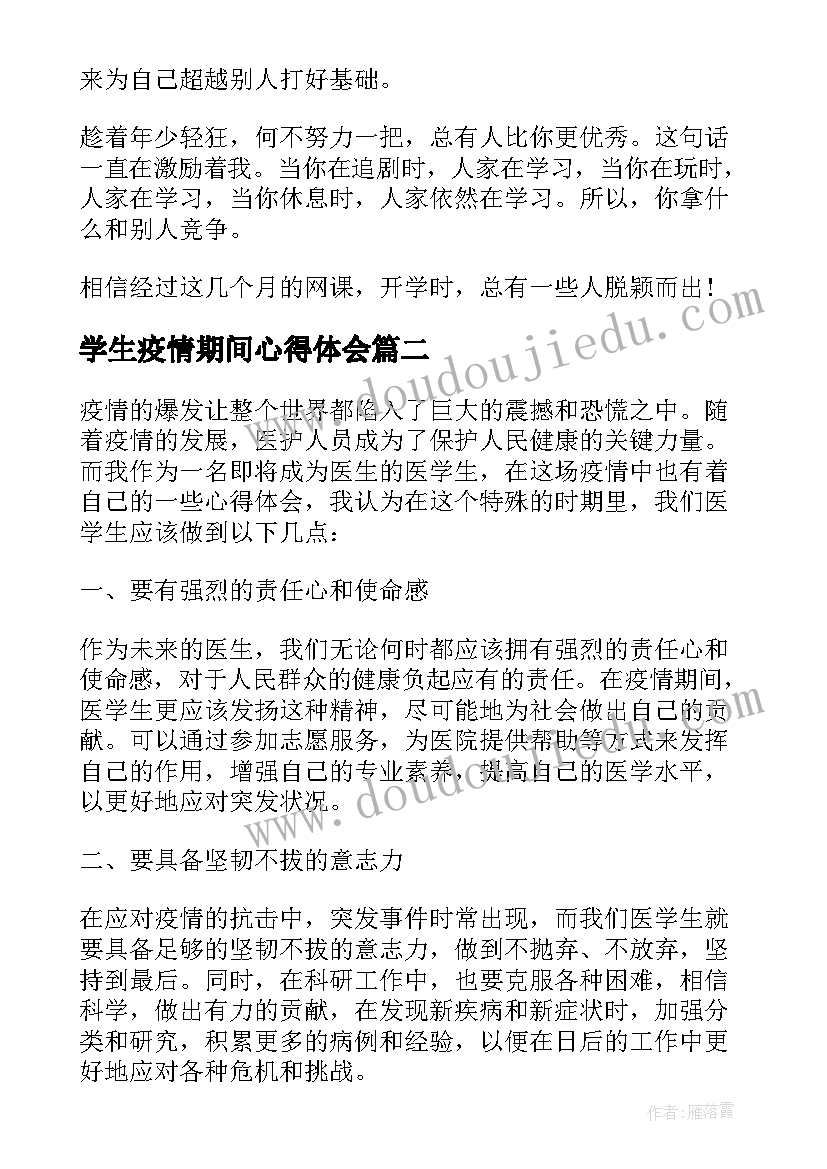 来为自己超越别人打好基础。

趁着年少轻狂，何不努力一把，总有人比你更优秀。这句话一直在激励着我。当你在追剧时，人家在学习，当你在玩时，人家在学习，当你休息时，人家依然在学习。所以，你拿什么和别人竞争。

相信经过这几个月的网课，开学时，总有一些人脱颖而出！

学生疫情期间心得体会篇二

疫情的爆发让整个世界都陷入了巨大的震撼和恐慌之中。随着疫情的发展，医护人员成为了保护人民健康的关键力量。而我作为一名即将成为医生的医学生，在这场疫情中也有着自己的一些心得体会，我认为在这个特殊的时期里，我们医学生应该做到以下几点：

一、要有强烈的责任心和使命感

作为未来的医生，我们无论何时都应该拥有强烈的责任心和使命感，对于人民群众的健康负起应有的责任。在疫情期间，医学生更应该发扬这种精神，尽可能地为社会做出自己的贡献。可以通过参加志愿服务，为医院提供帮助等方式来发挥自己的作用，增强自己的专业素养，提高自己的医学水平，以更好地应对突发状况。

二、要具备坚韧不拔的意志力

在应对疫情的抗击中，突发事件时常出现，而我们医学生就要具备足够的坚韧不拔的意志力，做到不抛弃、不放弃，坚持到最后。同时，在科研工作中，也要克服各种困难，相信科学，做出有力的贡献，在发现新疾病和新症状时，加强分类和研究，积累更多的病例和经验，以便在日后的工作中更好地应对各种危机和挑战。

www.doudoujiedu.com

www.doudoujiedu.com

作者：雁落霞